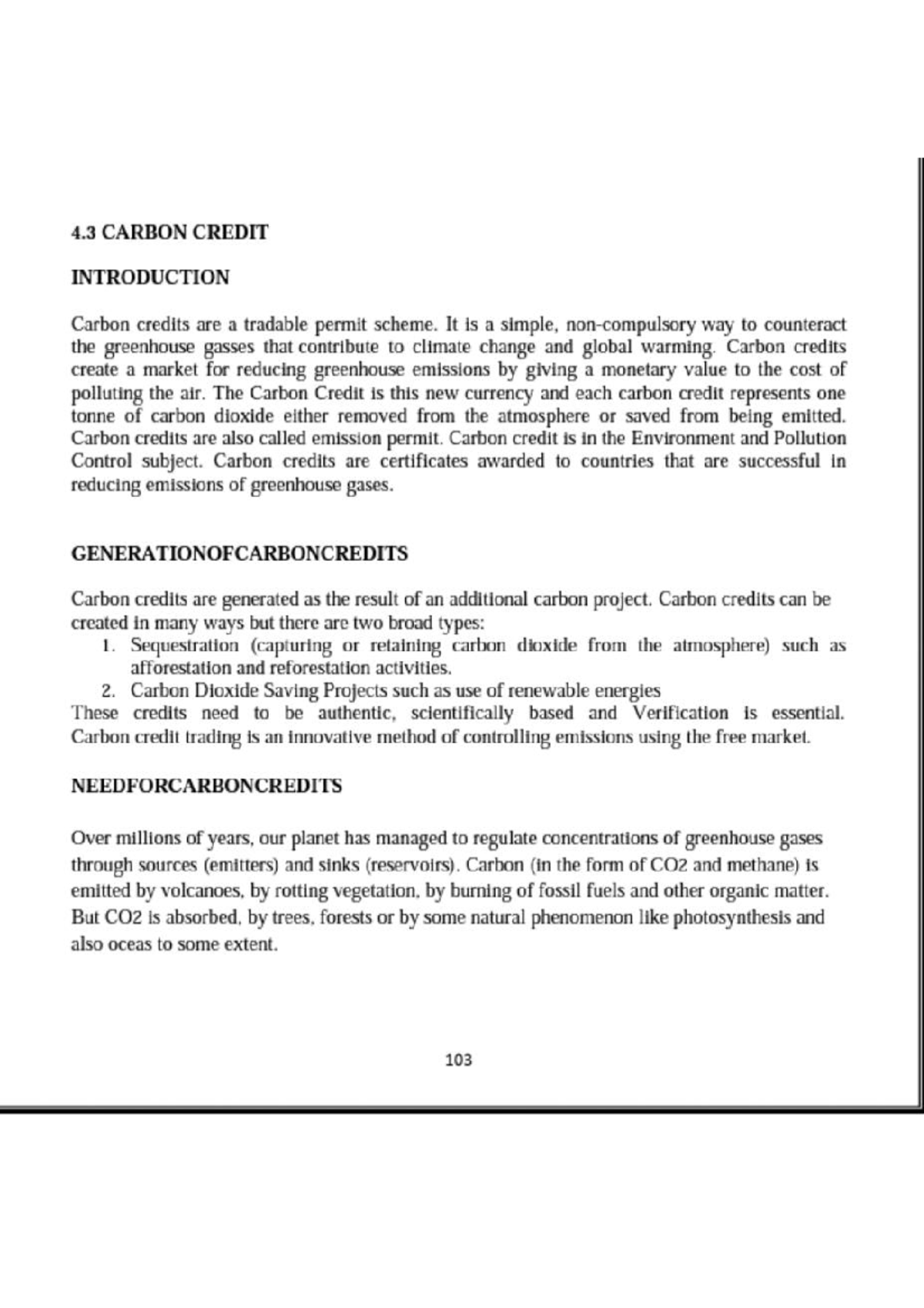 4.3 CARBON CREDIT

INTRODUCTION

Carbon credits are a tradable permit scheme. It is a simple, non-compulsory way to counteract the greenhouse gasses that contribute to climate change and global warming. Carbon credits create a market for reducing greenhouse emissions by giving a monetary value to the cost of polluting the air. The Carbon Credit is this new currency and each carbon credit represents one tonne of carbon dioxide either removed from the atmosphere or saved from being emitted. Carbon credits are also called emission permit. Carbon credit is in the Environment and Pollution Control subject. Carbon credits are certificates awarded to countries that are successful in reducing emissions of greenhouse gases.

GENERATIONOFCARBONCREDITS

Carbon credits are generated as the result of an additional carbon project. Carbon credits can be created in many ways but there are two broad types:
1. Sequestration (capturing or retaining carbon dioxide from the atmosphere) such as afforestation and reforestation activities.
2. Carbon Dioxide Saving Projects such as use of renewable energies
These credits need to be authentic, scientifically based and Verification is essential. Carbon credit trading is an innovative method of controlling emissions using the free market.

NEEDFORCARBONCREDITS

Over millions of years, our planet has managed to regulate concentrations of greenhouse gases through sources (emitters) and sinks (reservoirs). Carbon (in the form of CO2 and methane) is emitted by volcanoes, by rotting vegetation, by burning of fossil fuels and other organic matter. But CO2 is absorbed, by trees, forests or by some natural phenomenon like photosynthesis and also oceas to some extent.

103